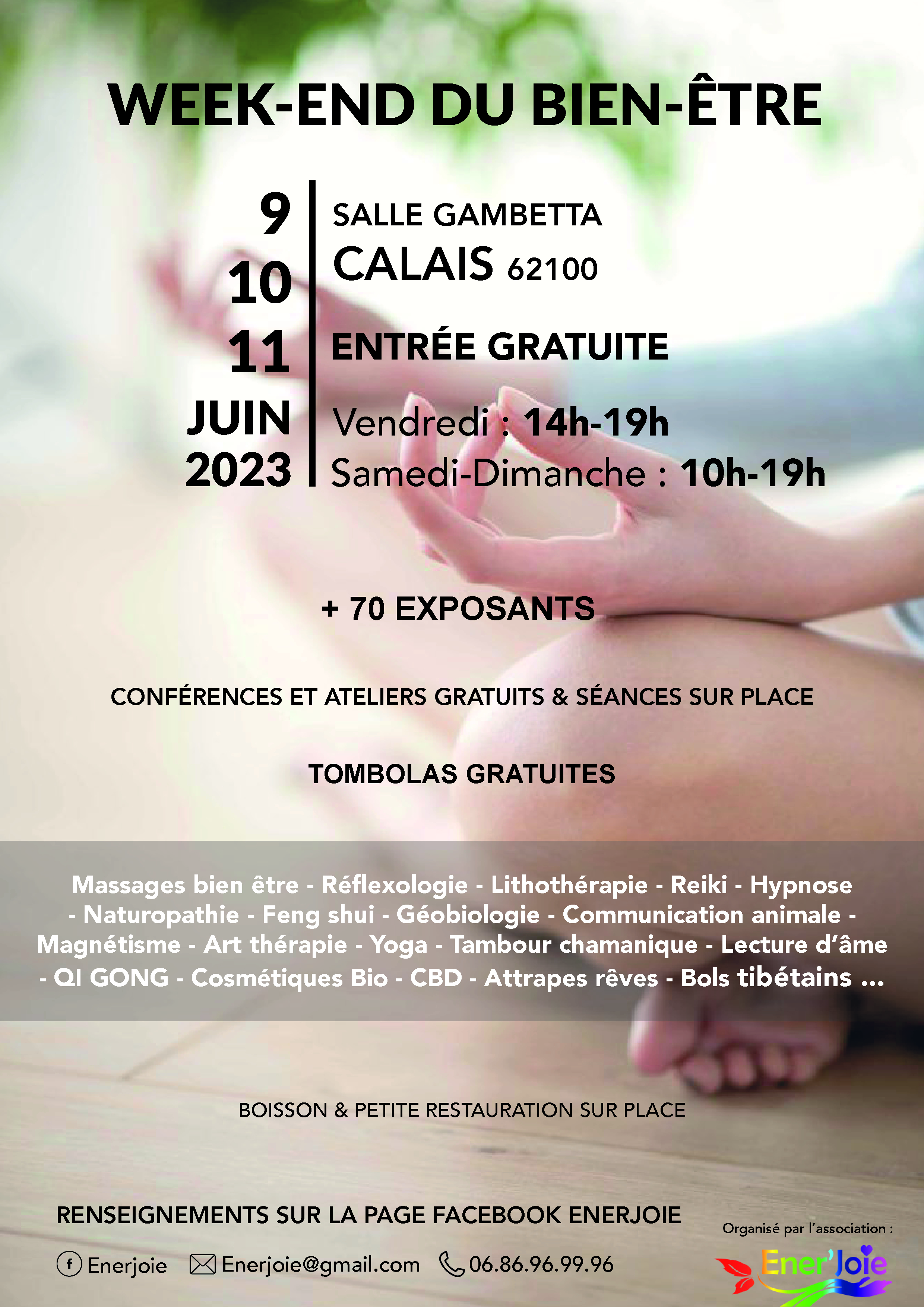 WEEK-END DU BIEN-ÊTRE

9
10
11
JUIN
2023

SALLE GAMBETTA
CALAIS 62100

ENTRÉE GRATUITE

Vendredi : 14h-19h
Samedi-Dimanche : 10h-19h

+ 70 EXPOSANTS

CONFÉRENCES ET ATELIERS GRATUITS & SÉANCES SUR PLACE

TOMBOLAS GRATUITES

Massages bien être - Réflexologie - Lithothérapie - Reiki - Hypnose - Naturopathie - Feng shui - Géobiologie - Communication animale - Magnétisme - Art thérapie - Yoga - Tambour chamanique - Lecture d'âme - QI GONG - Cosmétiques Bio - CBD - Attrapes rêves - Bols tibétains ...

BOISSON & PETITE RESTAURATION SUR PLACE

RENSEIGNEMENTS SUR LA PAGE FACEBOOK ENERJOIE

Enerjoie Enerjoie@gmail.com 06.86.96.99.96

Organisé par l'association :
Ener'Joie